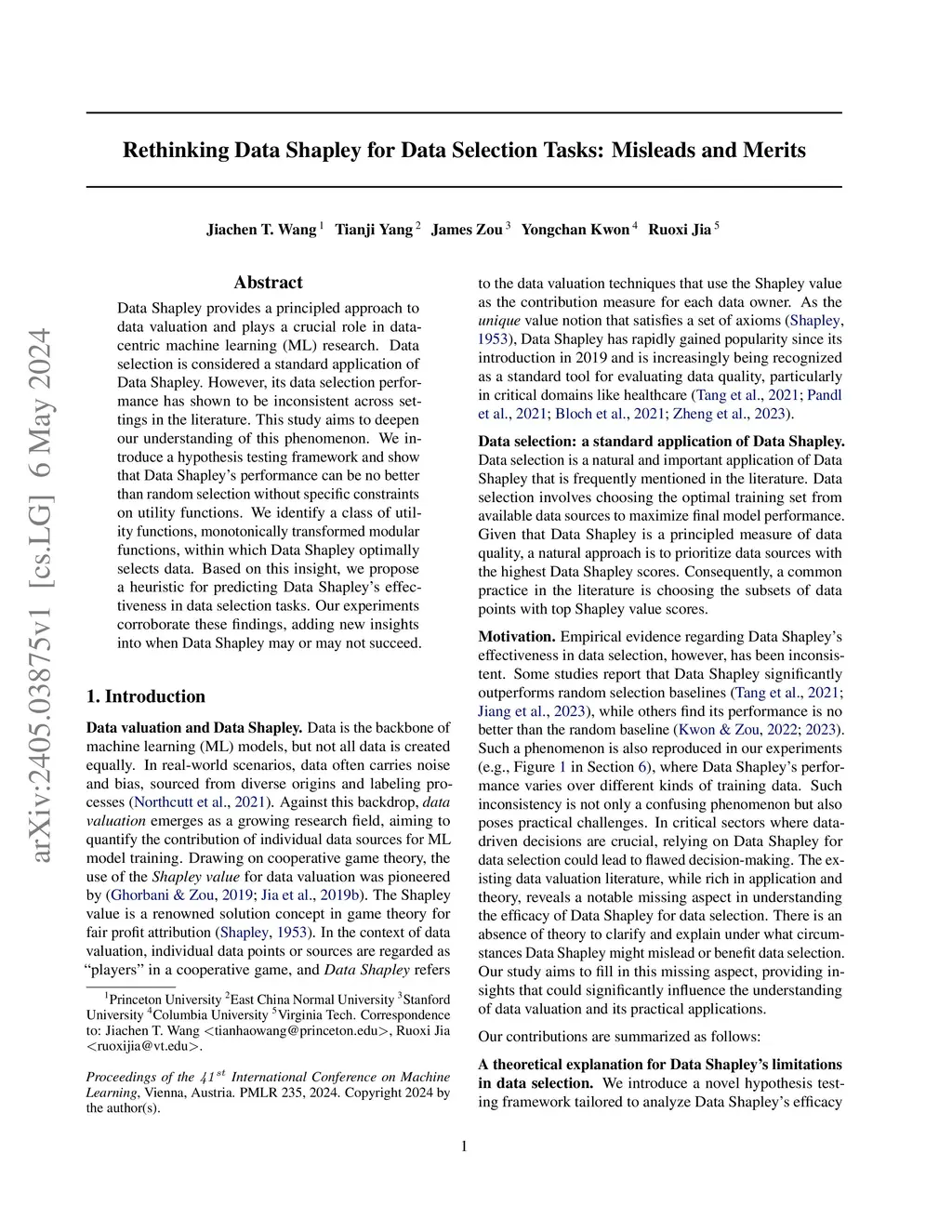 arXiv:2405.03875v1 [cs.LG] 6 May 2024

Rethinking Data Shapley for Data Selection Tasks: Misleads and Merits

Jiachen T. Wang $^1$ Tianji Yang $^2$ James Zou $^3$ Yongchan Kwon $^4$ Ruoxi Jia $^5$

Abstract

Data Shapley provides a principled approach to data valuation and plays a crucial role in data-centric machine learning (ML) research. Data selection is considered a standard application of Data Shapley. However, its data selection performance has shown to be inconsistent across settings in the literature. This study aims to deepen our understanding of this phenomenon. We introduce a hypothesis testing framework and show that Data Shapley's performance can be no better than random selection without specific constraints on utility functions. We identify a class of utility functions, monotonically transformed modular functions, within which Data Shapley optimally selects data. Based on this insight, we propose a heuristic for predicting Data Shapley's effectiveness in data selection tasks. Our experiments corroborate these findings, adding new insights into when Data Shapley may or may not succeed.

1. Introduction

Data valuation and Data Shapley. Data is the backbone of machine learning (ML) models, but not all data is created equally. In real-world scenarios, data often carries noise and bias, sourced from diverse origins and labeling processes (Northcutt et al., 2021). Against this backdrop, data valuation emerges as a growing research field, aiming to quantify the contribution of individual data sources for ML model training. Drawing on cooperative game theory, the use of the Shapley value for data valuation was pioneered by (Ghorbani & Zou, 2019; Jia et al., 2019b). The Shapley value is a renowned solution concept in game theory for fair profit attribution (Shapley, 1953). In the context of data valuation, individual data points or sources are regarded as "players" in a cooperative game, and Data Shapley refers

$^1$Princeton University $^2$East China Normal University $^3$Stanford University $^4$Columbia University $^5$Virginia Tech. Correspondence to: Jiachen T. Wang <tianhaowang@princeton.edu>, Ruoxi Jia <ruoxijia@vt.edu>.

Proceedings of the $41^{st}$ International Conference on Machine Learning, Vienna, Austria. PMLR 235, 2024. Copyright 2024 by the author(s).

to the data valuation techniques that use the Shapley value as the contribution measure for each data owner. As the unique value notion that satisfies a set of axioms (Shapley, 1953), Data Shapley has rapidly gained popularity since its introduction in 2019 and is increasingly being recognized as a standard tool for evaluating data quality, particularly in critical domains like healthcare (Tang et al., 2021; Pandl et al., 2021; Bloch et al., 2021; Zheng et al., 2023).

Data selection: a standard application of Data Shapley. Data selection is a natural and important application of Data Shapley that is frequently mentioned in the literature. Data selection involves choosing the optimal training set from available data sources to maximize final model performance. Given that Data Shapley is a principled measure of data quality, a natural approach is to prioritize data sources with the highest Data Shapley scores. Consequently, a common practice in the literature is choosing the subsets of data points with top Shapley value scores.

Motivation. Empirical evidence regarding Data Shapley's effectiveness in data selection, however, has been inconsistent. Some studies report that Data Shapley significantly outperforms random selection baselines (Tang et al., 2021; Jiang et al., 2023), while others find its performance is no better than the random baseline (Kwon & Zou, 2022; 2023). Such a phenomenon is also reproduced in our experiments (e.g., Figure 1 in Section 6), where Data Shapley's performance varies over different kinds of training data. Such inconsistency is not only a confusing phenomenon but also poses practical challenges. In critical sectors where data-driven decisions are crucial, relying on Data Shapley for data selection could lead to flawed decision-making. The existing data valuation literature, while rich in application and theory, reveals a notable missing aspect in understanding the efficacy of Data Shapley for data selection. There is an absence of theory to clarify and explain under what circumstances Data Shapley might mislead or benefit data selection. Our study aims to fill in this missing aspect, providing insights that could significantly influence the understanding of data valuation and its practical applications.

Our contributions are summarized as follows:

A theoretical explanation for Data Shapley's limitations in data selection. We introduce a novel hypothesis testing framework tailored to analyze Data Shapley's efficacy

1